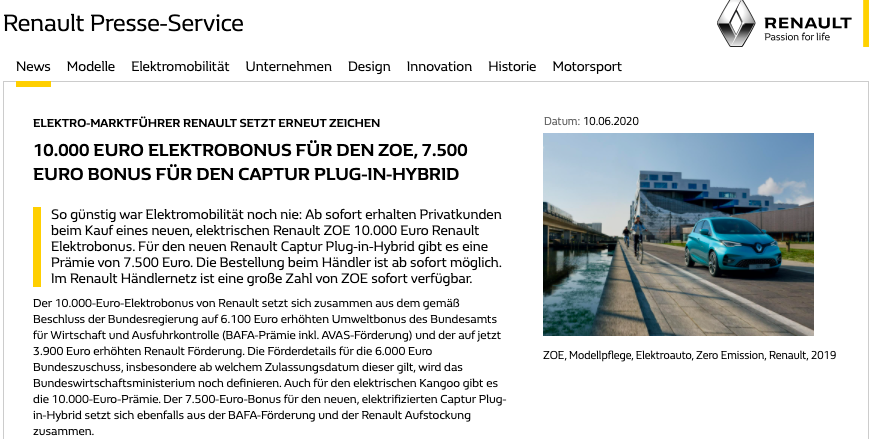 Renault Presse-Service

RENAULT
Passion for life

News Modelle Elektromobilität Unternehmen Design Innovation Historie Motorsport

ELEKTRO-MARKTFÜHRER RENAULT SETZT ERNEUT ZEICHEN

10.000 EURO ELEKTROBONUS FÜR DEN ZOE, 7.500 EURO BONUS FÜR DEN CAPTUR PLUG-IN-HYBRID

So günstig war Elektromobilität noch nie: Ab sofort erhalten Privatkunden beim Kauf eines neuen, elektrischen Renault ZOE 10.000 Euro Renault Elektrobonus. Für den neuen Renault Captur Plug-in-Hybrid gibt es eine Prämie von 7.500 Euro. Die Bestellung beim Händler ist ab sofort möglich. Im Renault Händlernetz ist eine große Zahl von ZOE sofort verfügbar.

Der 10.000-Euro-Elektrobonus von Renault setzt sich zusammen aus dem gemäß Beschluss der Bundesregierung auf 6.100 Euro erhöhten Umweltbonus des Bundesamts für Wirtschaft und Ausfuhrkontrolle (BAFA-Prämie inkl. AVAS-Förderung) und der auf jetzt 3.900 Euro erhöhten Renault Förderung. Die Förderdetails für die 6.000 Euro Bundeszuschuss, insbesondere ab welchem Zulassungsdatum dieser gilt, wird das Bundeswirtschaftsministerium noch definieren. Auch für den elektrischen Kangoo gibt es die 10.000-Euro-Prämie. Der 7.500-Euro-Bonus für den neuen, elektrifizierten Captur Plug-in-Hybrid setzt sich ebenfalls aus der BAFA-Förderung und der Renault Aufstockung zusammen.

Datum: 10.06.2020

ZOE, Modellpflege, Elektroauto, Zero Emission, Renault, 2019